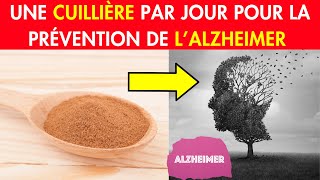 UNE CUILLIÈRE PAR JOUR POUR LA PRÉVENTION DE L'ALZHEIMER

ALZHEIMER